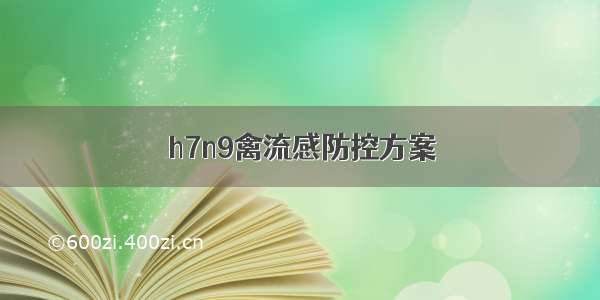 h7n9禽流感防控方案

©600zi.400zi.cn